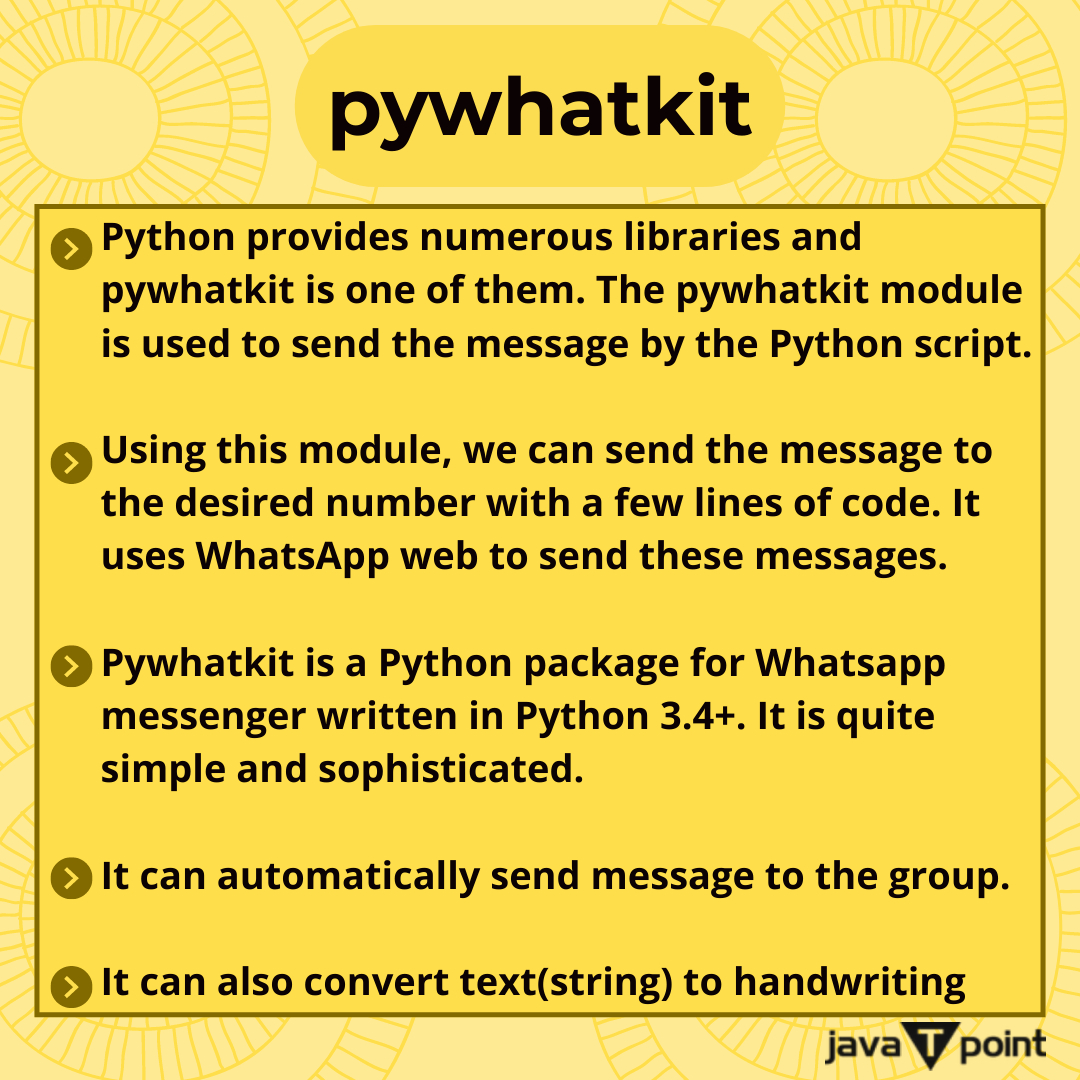 pywhatkit

Python provides numerous libraries and pywhatkit is one of them. The pywhatkit module is used to send the message by the Python script.

Using this module, we can send the message to the desired number with a few lines of code. It uses WhatsApp web to send these messages.

Pywhatkit is a Python package for Whatsapp messenger written in Python 3.4+. It is quite simple and sophisticated.

It can automatically send message to the group.

It can also convert text(string) to handwriting

java T point